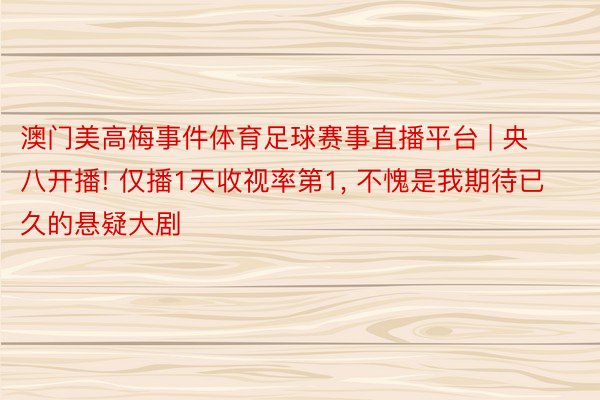 澳门美高梅事件体育足球赛事直播平台 | 央八开播! 仅播1天收视率第1, 不愧是我期待已久的悬疑大剧